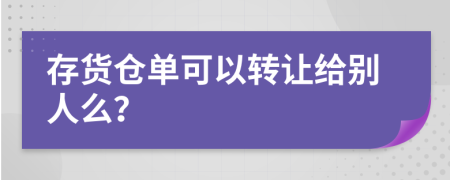 存货仓单可以转让给别人么?